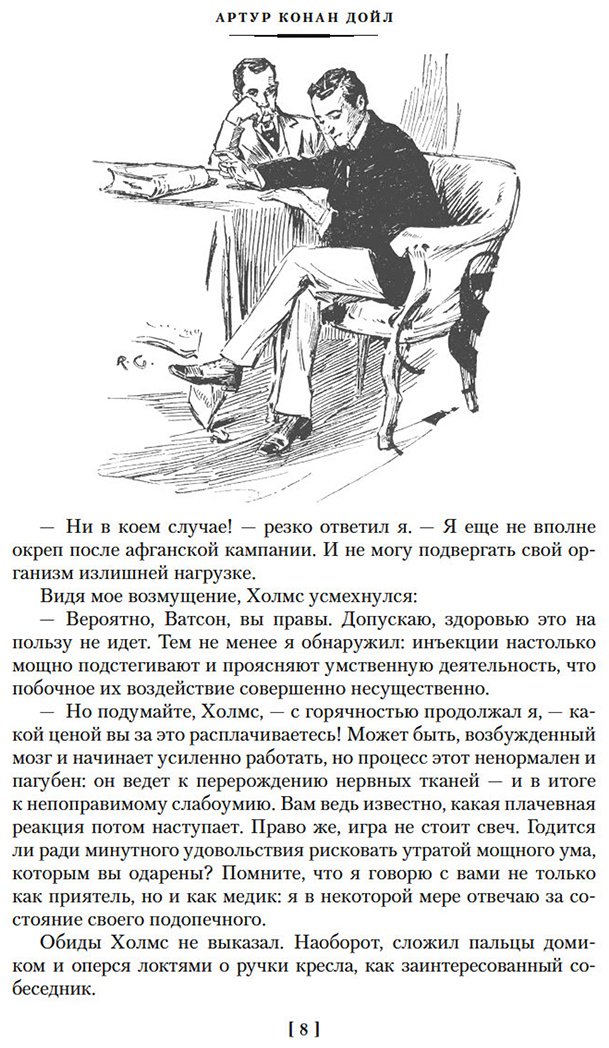 АРТУР КОНАН ДОЙЛ

— Ни в коем случае! — резко ответил я. — Я еще не вполне окреп после афганской кампании. И не могу подвергать свой организм излишней нагрузке.

Видя мое возмущение, Холмс усмехнулся:

— Вероятно, Ватсон, вы правы. Допускаю, здоровью это на пользу не идет. Тем не менее я обнаружил: инъекции настолько мощно подстегивают и проясняют умственную деятельность, что побочное их воздействие совершенно несущественно.

— Но подумайте, Холмс, — с горячностью продолжал я, — какой ценой вы за это расплачиваетесь! Может быть, возбужденный мозг и начинает усиленно работать, но процесс этот ненормален и пагубен: он ведет к перерождению нервных тканей — и в итоге к непоправимому слабоумию. Вам ведь известно, какая плачевная реакция потом наступает. Право же, игра не стоит свеч. Годится ли ради минутного удовольствия рисковать утратой мощного ума, которым вы одарены? Помните, что я говорю с вами не только как приятель, но и как медик: я в некоторой мере отвечаю за состояние своего подопечного.

Обиды Холмс не выказал. Наоборот, сложил пальцы домиком и оперся локтями о ручки кресла, как заинтересованный собеседник.

[ 8 ]